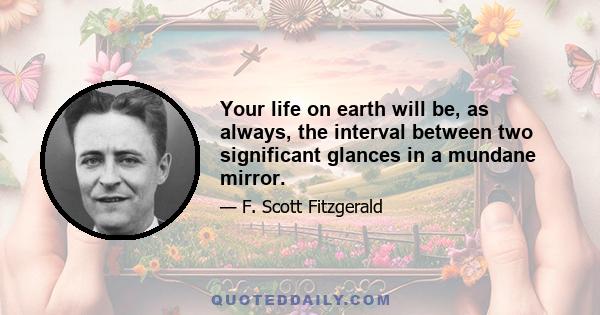 Your life on earth will be, as always, the interval between two significant glances in a mundane mirror.

— F. Scott Fitzgerald

QUOTEDDAILY.COM